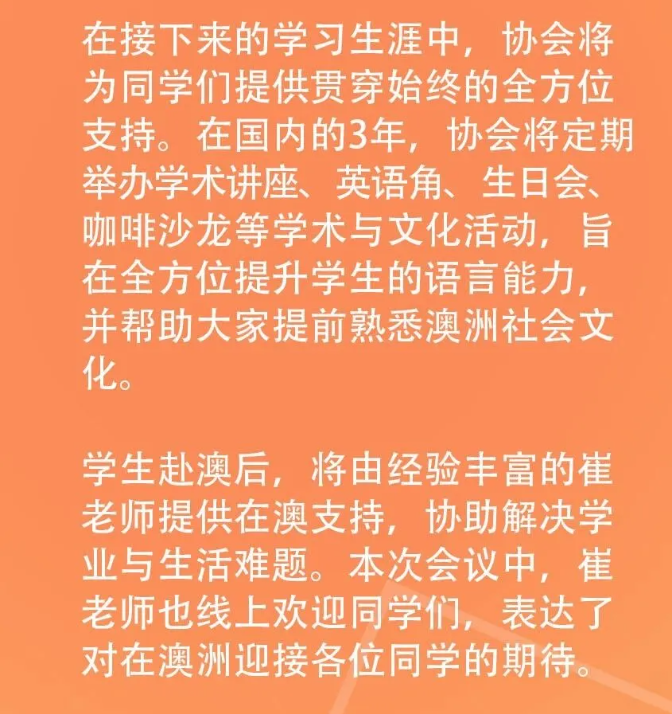 在接下来的学习生涯中，协会将为同学们提供贯穿始终的全方位支持。在国内的3年，协会将定期举办学术讲座、英语角、生日会、咖啡沙龙等学术与文化活动，旨在全方位提升学生的语言能力，并帮助大家提前熟悉澳洲社会文化。

学生赴澳后，将由经验丰富的崔老师提供在澳支持，协助解决学业与生活难题。本次会议中，崔老师也线上欢迎同学们，表达了对在澳洲迎接各位同学的期待。